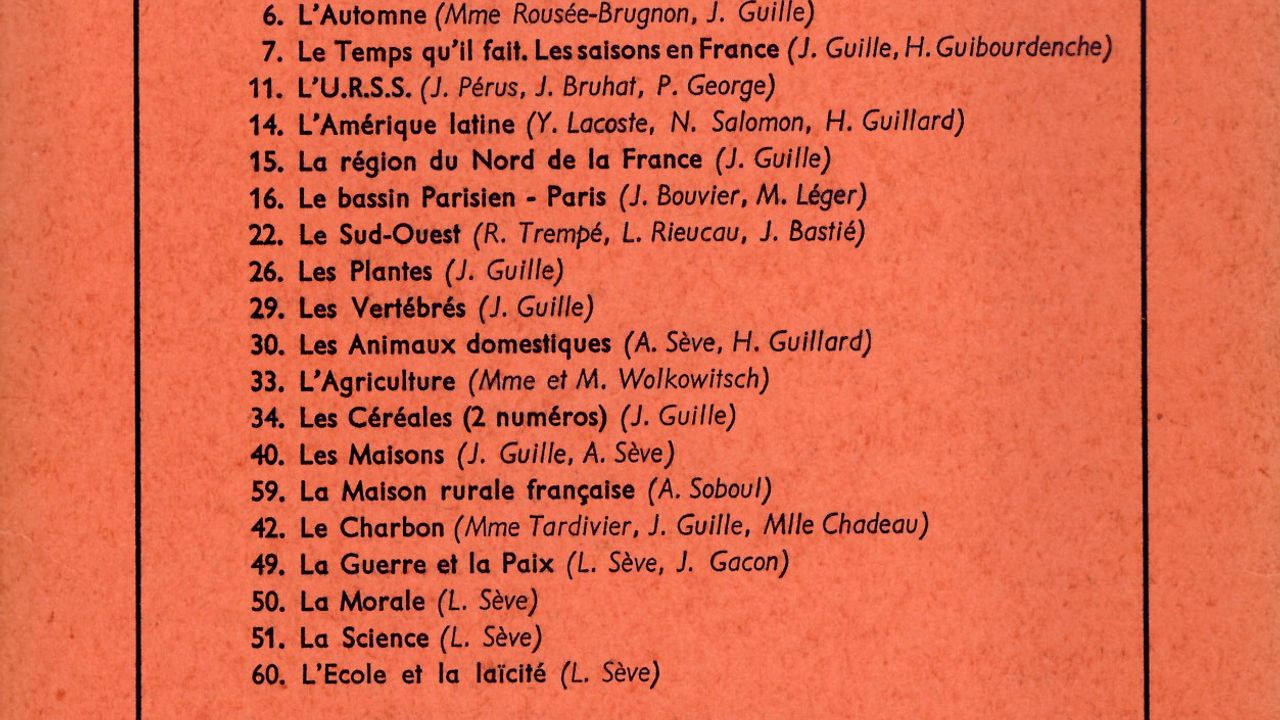 6. L'Automne (Mme Rousée-Brugnon, J. Guille)
7. Le Temps qu'il fait. Les saisons en France (J. Guille, H. Guibourdenche)
11. L'U.R.S.S. (J. Pérus, J. Bruhat, P. George)
14. L'Amérique latine (Y. Lacoste, N. Salomon, H. Guillard)
15. La région du Nord de la France (J. Guille)
16. Le bassin Parisien - Paris (J. Bouvier, M. Léger)
22. Le Sud-Ouest (R. Trempé, L. Rieucau, J. Bastié)
26. Les Plantes (J. Guille)
29. Les Vertébrés (J. Guille)
30. Les Animaux domestiques (A. Sève, H. Guillard)
33. L'Agriculture (Mme et M. Wolkowitsch)
34. Les Céréales (2 numéros) (J. Guille)
40. Les Maisons (J. Guille, A. Sève)
59. La Maison rurale française (A. Soboul)
42. Le Charbon (Mme Tardivier, J. Guille, Mlle Chadeau)
49. La Guerre et la Paix (L. Sève, J. Gacon)
50. La Morale (L. Sève)
51. La Science (L. Sève)
60. L'Ecole et la laïcité (L. Sève)